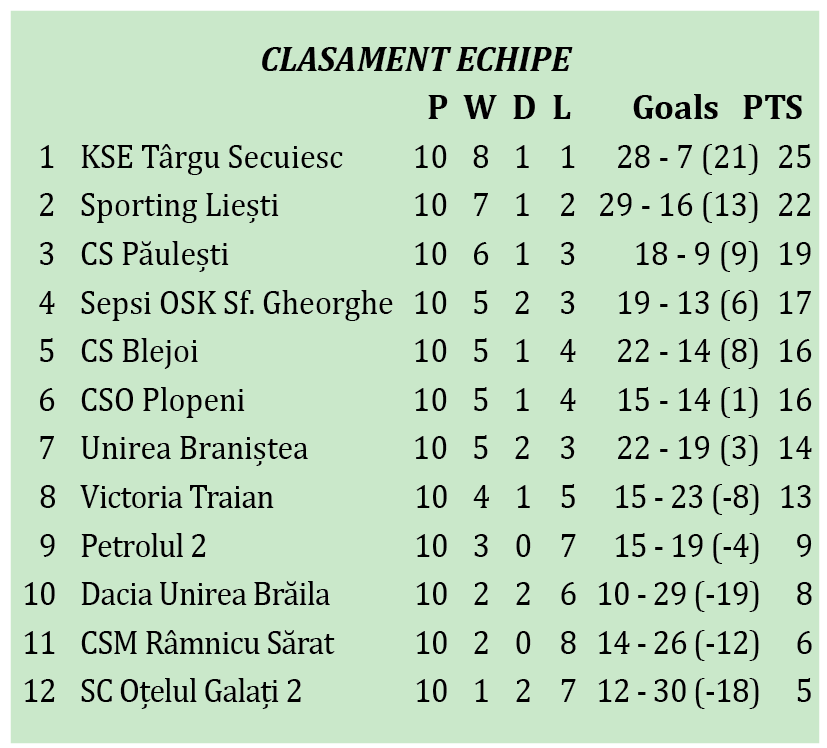 CLASAMENT ECHIPE

|  |  | P | W | D | L | Goals | PTS |
|---|---|---|---|---|---|---|---|
| 1 | KSE Târgu Secuiesc | 10 | 8 | 1 | 1 | 28 - 7 (21) | 25 |
| 2 | Sporting Liești | 10 | 7 | 1 | 2 | 29 - 16 (13) | 22 |
| 3 | CS Păulești | 10 | 6 | 1 | 3 | 18 - 9 (9) | 19 |
| 4 | Sepsi OSK Sf. Gheorghe | 10 | 5 | 2 | 3 | 19 - 13 (6) | 17 |
| 5 | CS Blejoi | 10 | 5 | 1 | 4 | 22 - 14 (8) | 16 |
| 6 | CSO Plopeni | 10 | 5 | 1 | 4 | 15 - 14 (1) | 16 |
| 7 | Unirea Braniștea | 10 | 5 | 2 | 3 | 22 - 19 (3) | 14 |
| 8 | Victoria Traian | 10 | 4 | 1 | 5 | 15 - 23 (-8) | 13 |
| 9 | Petrolul 2 | 10 | 3 | 0 | 7 | 15 - 19 (-4) | 9 |
| 10 | Dacia Unirea Brăila | 10 | 2 | 2 | 6 | 10 - 29 (-19) | 8 |
| 11 | CSM Râmnicu Sărat | 10 | 2 | 0 | 8 | 14 - 26 (-12) | 6 |
| 12 | SC Oțelul Galați 2 | 10 | 1 | 2 | 7 | 12 - 30 (-18) | 5 |